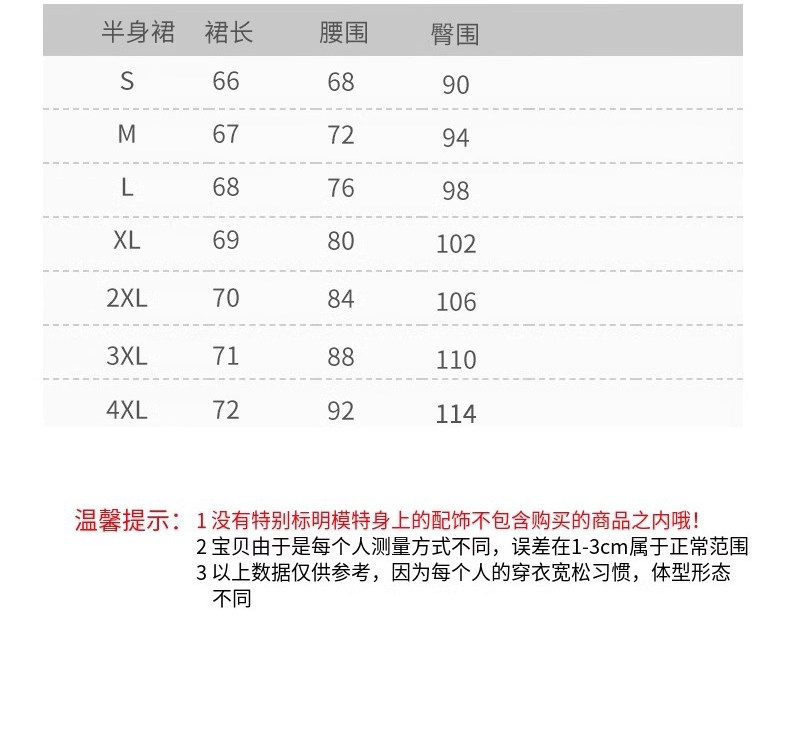 | 半身裙 | 裙长 | 腰围 | 臀围 |
|---|---|---|---|
| S | 66 | 68 | 90 |
| M | 67 | 72 | 94 |
| L | 68 | 76 | 98 |
| XL | 69 | 80 | 102 |
| 2XL | 70 | 84 | 106 |
| 3XL | 71 | 88 | 110 |
| 4XL | 72 | 92 | 114 |

温馨提示：1 没有特别标明模特身上的配饰不包含购买的商品之内哦！
2 宝贝由于是每个人测量方式不同，误差在1-3cm属于正常范围
3 以上数据仅供参考，因为每个人的穿衣宽松习惯，体型形态不同